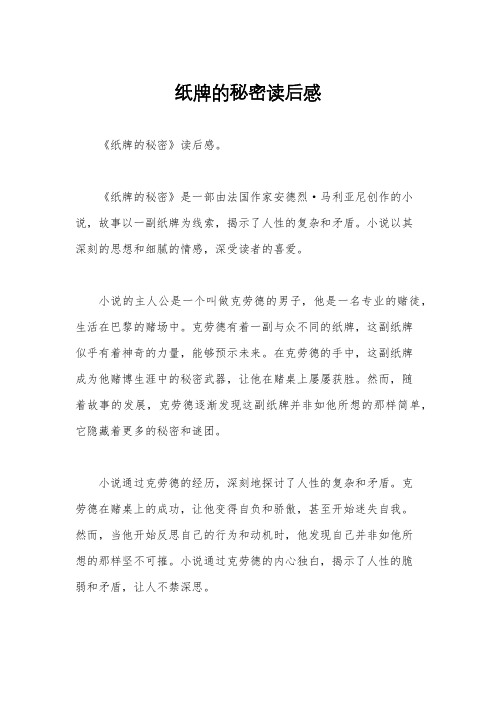 纸牌的秘密读后感

《纸牌的秘密》读后感。

《纸牌的秘密》是一部由法国作家安德烈·马利亚尼创作的小说，故事以一副纸牌为线索，揭示了人性的复杂和矛盾。小说以其深刻的思想和细腻的情感，深受读者的喜爱。

小说的主人公是一个叫做克劳德的男子，他是一名专业的赌徒，生活在巴黎的赌场中。克劳德有着一副与众不同的纸牌，这副纸牌似乎有着神奇的力量，能够预示未来。在克劳德的手中，这副纸牌成为他赌博生涯中的秘密武器，让他在赌桌上屡屡获胜。然而，随着故事的发展，克劳德逐渐发现这副纸牌并非如他所想的那样简单，它隐藏着更多的秘密和谜团。

小说通过克劳德的经历，深刻地探讨了人性的复杂和矛盾。克劳德在赌桌上的成功，让他变得自负和骄傲，甚至开始迷失自我。然而，当他开始反思自己的行为和动机时，他发现自己并非如他所想的那样坚不可摧。小说通过克劳德的内心独白，揭示了人性的脆弱和矛盾，让人不禁深思。